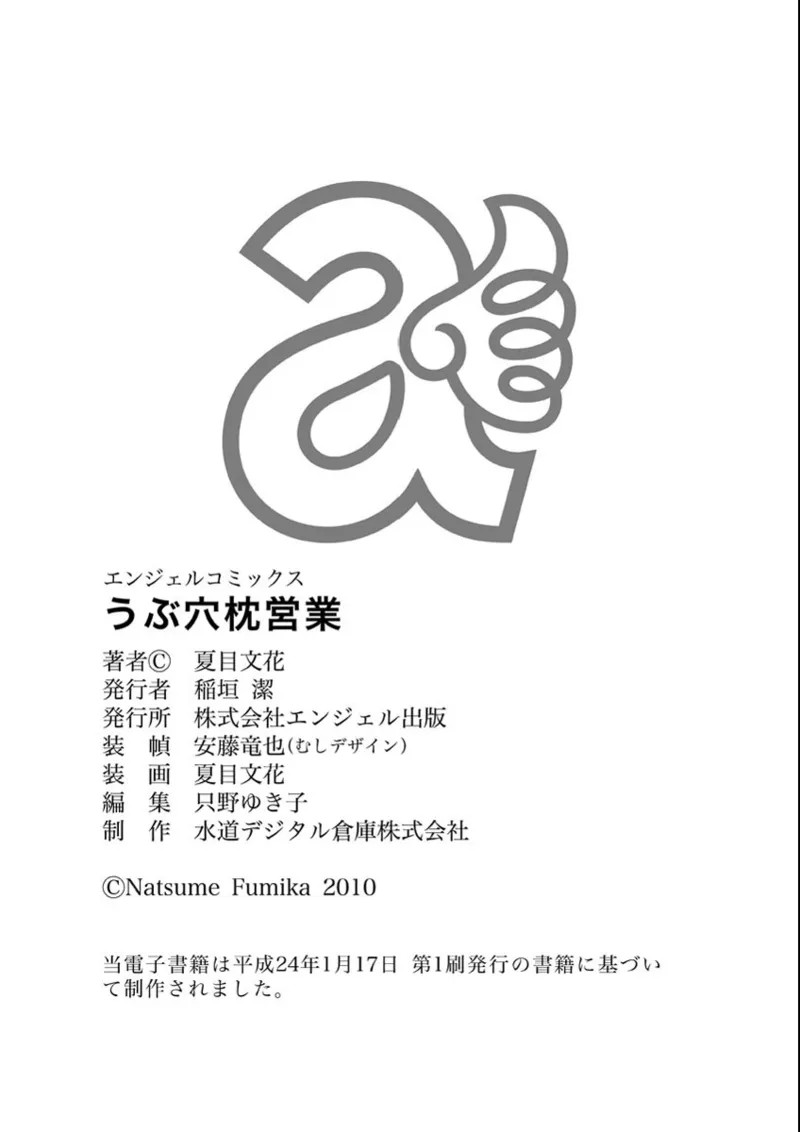 エンジェルコミックス
うぶ穴枕営業

著者© 夏目文花
発行者 稲垣 潔
発行所 株式会社エンジェル出版
装 幀 安藤竜也(むしデザイン)
装 画 夏目文花
編 集 只野ゆき子
制 作 水道デジタル倉庫株式会社

©Natsume Fumika 2010

当電子書籍は平成24年1月17日 第1刷発行の書籍に基づいて制作されました。